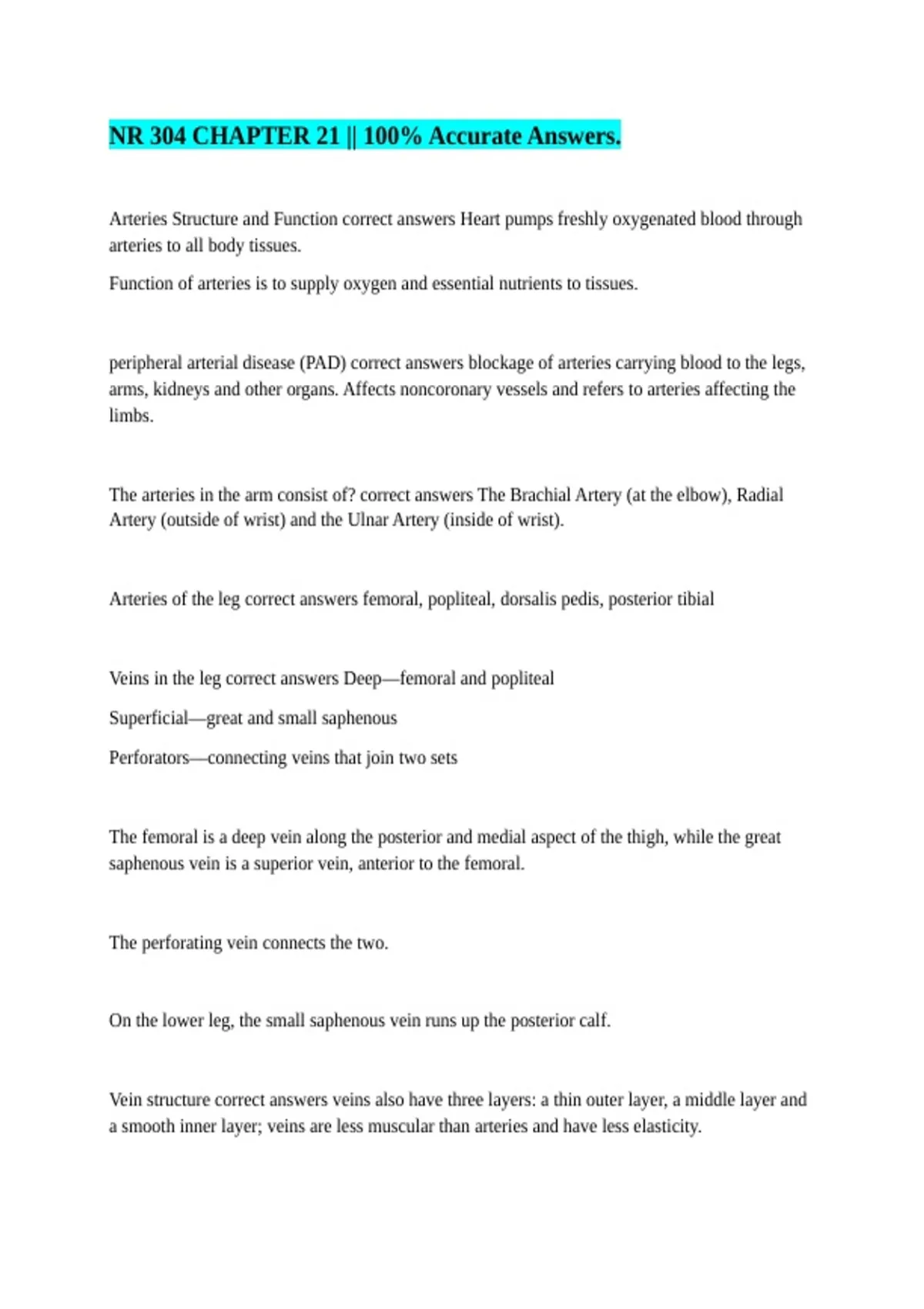 NR 304 CHAPTER 21 || 100% Accurate Answers.

Arteries Structure and Function correct answers Heart pumps freshly oxygenated blood through arteries to all body tissues.

Function of arteries is to supply oxygen and essential nutrients to tissues.

peripheral arterial disease (PAD) correct answers blockage of arteries carrying blood to the legs, arms, kidneys and other organs. Affects noncoronary vessels and refers to arteries affecting the limbs.

The arteries in the arm consist of? correct answers The Brachial Artery (at the elbow), Radial Artery (outside of wrist) and the Ulnar Artery (inside of wrist).

Arteries of the leg correct answers femoral, popliteal, dorsalis pedis, posterior tibial

Veins in the leg correct answers Deep—femoral and popliteal

Superficial—great and small saphenous

Perforators—connecting veins that join two sets

The femoral is a deep vein along the posterior and medial aspect of the thigh, while the great saphenous vein is a superior vein, anterior to the femoral.

The perforating vein connects the two.

On the lower leg, the small saphenous vein runs up the posterior calf.

Vein structure correct answers veins also have three layers: a thin outer layer, a middle layer and a smooth inner layer; veins are less muscular than arteries and have less elasticity.